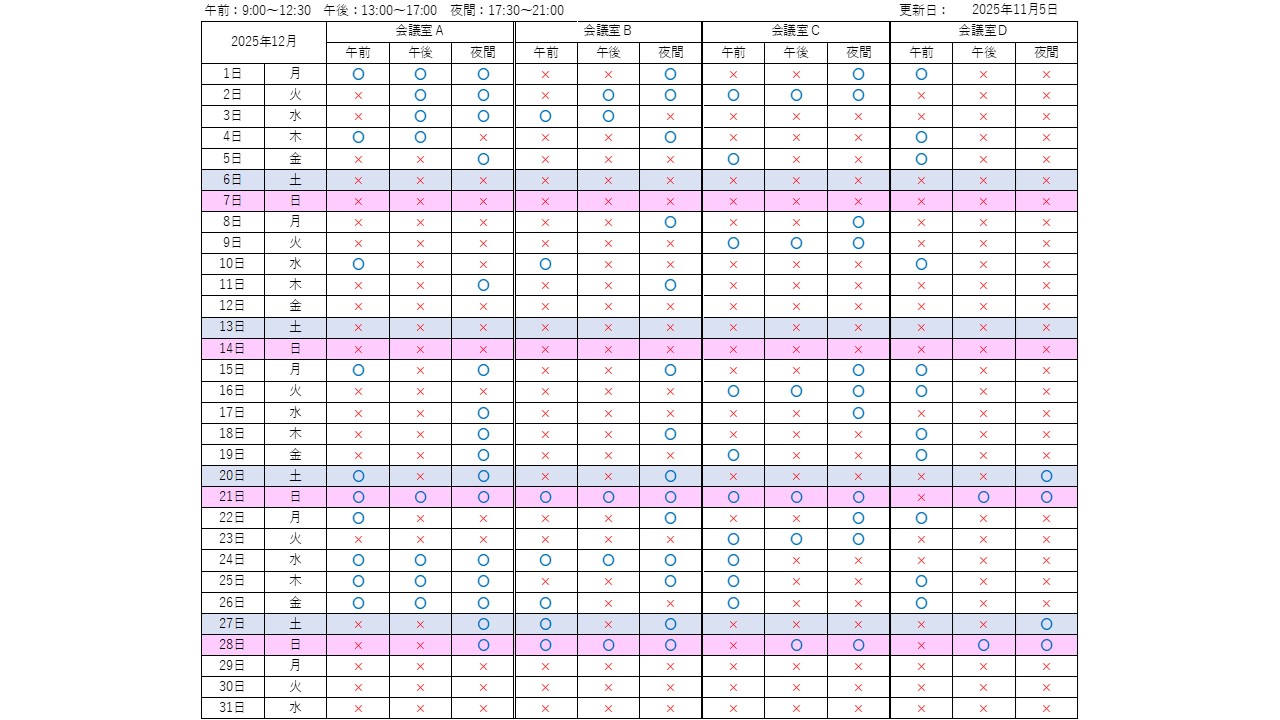 午前：9:00～12:30　午後：13:00～17:00　夜間：17:30～21:00　　　　　　　　　　　　　　　　　　　　　　更新日：　2025年11月5日

| 2025年12月 | | 会議室 A | | | 会議室 B | | | 会議室 C | | | 会議室 D | | |
|---|---|---|---|---|---|---|---|---|---|---|---|---|---|
| | | 午前 | 午後 | 夜間 | 午前 | 午後 | 夜間 | 午前 | 午後 | 夜間 | 午前 | 午後 | 夜間 |
| 1日 | 月 | ○ | ○ | ○ | × | × | ○ | × | × | ○ | ○ | × | × |
| 2日 | 火 | × | ○ | ○ | × | ○ | ○ | ○ | ○ | ○ | × | × | × |
| 3日 | 水 | × | ○ | ○ | ○ | ○ | × | × | × | × | × | × | × |
| 4日 | 木 | ○ | ○ | × | × | × | ○ | × | × | × | ○ | × | × |
| 5日 | 金 | × | × | ○ | × | × | × | ○ | × | × | ○ | × | × |
| 6日 | 土 | × | × | × | × | × | × | × | × | × | × | × | × |
| 7日 | 日 | × | × | × | × | × | × | × | × | × | × | × | × |
| 8日 | 月 | × | × | × | × | × | ○ | × | × | ○ | × | × | × |
| 9日 | 火 | × | × | × | × | × | × | ○ | ○ | ○ | × | × | × |
| 10日 | 水 | ○ | × | × | ○ | × | × | × | × | × | ○ | × | × |
| 11日 | 木 | × | × | ○ | × | × | ○ | × | × | × | × | × | × |
| 12日 | 金 | × | × | × | × | × | × | × | × | × | × | × | × |
| 13日 | 土 | × | × | × | × | × | × | × | × | × | × | × | × |
| 14日 | 日 | × | × | × | × | × | × | × | × | × | × | × | × |
| 15日 | 月 | ○ | × | ○ | × | × | ○ | × | × | ○ | ○ | × | × |
| 16日 | 火 | × | × | × | × | × | × | ○ | ○ | ○ | ○ | × | × |
| 17日 | 水 | × | × | ○ | × | × | × | × | × | ○ | × | × | × |
| 18日 | 木 | × | × | ○ | × | × | ○ | × | × | × | ○ | × | × |
| 19日 | 金 | × | × | ○ | × | × | × | ○ | × | × | ○ | × | × |
| 20日 | 土 | ○ | × | ○ | × | × | ○ | × | × | × | × | × | ○ |
| 21日 | 日 | ○ | ○ | ○ | ○ | ○ | ○ | ○ | ○ | ○ | × | ○ | ○ |
| 22日 | 月 | ○ | × | × | × | × | ○ | × | × | ○ | ○ | × | × |
| 23日 | 火 | × | × | × | × | × | × | ○ | ○ | ○ | × | × | × |
| 24日 | 水 | ○ | ○ | ○ | ○ | ○ | ○ | ○ | × | × | × | × | × |
| 25日 | 木 | ○ | ○ | ○ | × | × | ○ | ○ | × | × | ○ | × | × |
| 26日 | 金 | ○ | ○ | ○ | ○ | × | × | ○ | × | × | ○ | × | × |
| 27日 | 土 | × | × | ○ | ○ | × | ○ | × | × | × | × | × | ○ |
| 28日 | 日 | × | × | ○ | ○ | ○ | ○ | × | ○ | ○ | × | ○ | ○ |
| 29日 | 月 | × | × | × | × | × | × | × | × | × | × | × | × |
| 30日 | 火 | × | × | × | × | × | × | × | × | × | × | × | × |
| 31日 | 水 | × | × | × | × | × | × | × | × | × | × | × | × |